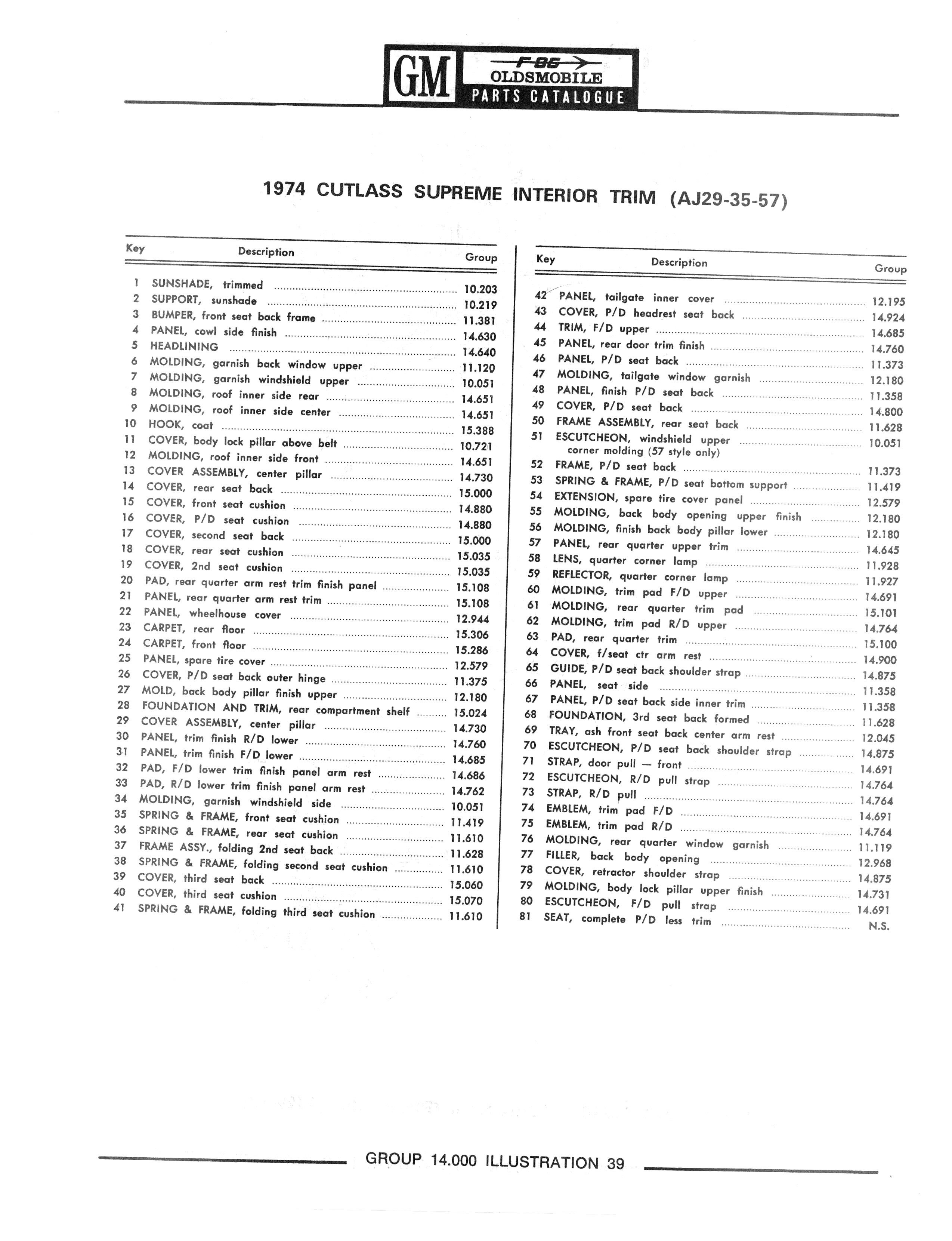 GM F-85 OLDSMOBILE PARTS CATALOGUE

1974 CUTLASS SUPREME INTERIOR TRIM (AJ29-35-57)

| Key | Description | Group |
|---|---|---|
| 1 | SUNSHADE, trimmed | 10.203 |
| 2 | SUPPORT, sunshade | 10.219 |
| 3 | BUMPER, front seat back frame | 11.381 |
| 4 | PANEL, cowl side finish | 14.630 |
| 5 | HEADLINING | 14.640 |
| 6 | MOLDING, garnish back window upper | 11.120 |
| 7 | MOLDING, garnish windshield upper | 10.051 |
| 8 | MOLDING, roof inner side rear | 14.651 |
| 9 | MOLDING, roof inner side center | 14.651 |
| 10 | HOOK, coat | 15.388 |
| 11 | COVER, body lock pillar above belt | 10.721 |
| 12 | MOLDING, roof inner side front | 14.651 |
| 13 | COVER ASSEMBLY, center pillar | 14.730 |
| 14 | COVER, rear seat back | 15.000 |
| 15 | COVER, front seat cushion | 14.880 |
| 16 | COVER, P/D seat cushion | 14.880 |
| 17 | COVER, second seat back | 15.000 |
| 18 | COVER, rear seat cushion | 15.035 |
| 19 | COVER, 2nd seat cushion | 15.035 |
| 20 | PAD, rear quarter arm rest trim finish panel | 15.108 |
| 21 | PANEL, rear quarter arm rest trim | 15.108 |
| 22 | PANEL, wheelhouse cover | 12.944 |
| 23 | CARPET, rear floor | 15.306 |
| 24 | CARPET, front floor | 15.286 |
| 25 | PANEL, spare tire cover | 12.579 |
| 26 | COVER, P/D seat back outer hinge | 11.375 |
| 27 | MOLD, back body pillar finish upper | 12.180 |
| 28 | FOUNDATION AND TRIM, rear compartment shelf | 15.024 |
| 29 | COVER ASSEMBLY, center pillar | 14.730 |
| 30 | PANEL, trim finish R/D lower | 14.760 |
| 31 | PANEL, trim finish F/D lower | 14.685 |
| 32 | PAD, F/D lower trim finish panel arm rest | 14.686 |
| 33 | PAD, R/D lower trim finish panel arm rest | 14.762 |
| 34 | MOLDING, garnish windshield side | 10.051 |
| 35 | SPRING & FRAME, front seat cushion | 11.419 |
| 36 | SPRING & FRAME, rear seat cushion | 11.610 |
| 37 | FRAME ASSY., folding 2nd seat back | 11.628 |
| 38 | SPRING & FRAME, folding second seat cushion | 11.610 |
| 39 | COVER, third seat back | 15.060 |
| 40 | COVER, third seat cushion | 15.070 |
| 41 | SPRING & FRAME, folding third seat cushion | 11.610 |

| Key | Description | Group |
|---|---|---|
| 42 | PANEL, tailgate inner cover | 12.195 |
| 43 | COVER, P/D headrest seat back | 14.924 |
| 44 | TRIM, F/D upper | 14.685 |
| 45 | PANEL, rear door trim finish | 14.760 |
| 46 | PANEL, P/D seat back | 11.373 |
| 47 | MOLDING, tailgate window garnish | 12.180 |
| 48 | PANEL, finish P/D seat back | 11.358 |
| 49 | COVER, P/D seat back | 14.800 |
| 50 | FRAME ASSEMBLY, rear seat back | 11.628 |
| 51 | ESCUTCHEON, windshield upper corner molding (57 style only) | 10.051 |
| 52 | FRAME, P/D seat back | 11.373 |
| 53 | SPRING & FRAME, P/D seat bottom support | 11.419 |
| 54 | EXTENSION, spare tire cover panel | 12.579 |
| 55 | MOLDING, back body opening upper finish | 12.180 |
| 56 | MOLDING, finish back body pillar lower | 12.180 |
| 57 | PANEL, rear quarter upper trim | 14.645 |
| 58 | LENS, quarter corner lamp | 11.928 |
| 59 | REFLECTOR, quarter corner lamp | 11.927 |
| 60 | MOLDING, trim pad F/D upper | 14.691 |
| 61 | MOLDING, rear quarter trim pad | 15.101 |
| 62 | MOLDING, trim pad R/D upper | 14.764 |
| 63 | PAD, rear quarter trim | 15.100 |
| 64 | COVER, f/seat ctr arm rest | 14.900 |
| 65 | GUIDE, P/D seat back shoulder strap | 14.875 |
| 66 | PANEL, seat side | 11.358 |
| 67 | PANEL, P/D seat back side inner trim | 11.358 |
| 68 | FOUNDATION, 3rd seat back formed | 11.628 |
| 69 | TRAY, ash front seat back center arm rest | 12.045 |
| 70 | ESCUTCHEON, P/D seat back shoulder strap | 14.875 |
| 71 | STRAP, door pull — front | 14.691 |
| 72 | ESCUTCHEON, R/D pull strap | 14.764 |
| 73 | STRAP, R/D pull | 14.764 |
| 74 | EMBLEM, trim pad F/D | 14.691 |
| 75 | EMBLEM, trim pad R/D | 14.764 |
| 76 | MOLDING, rear quarter window garnish | 11.119 |
| 77 | FILLER, back body opening | 12.968 |
| 78 | COVER, retractor shoulder strap | 14.875 |
| 79 | MOLDING, body lock pillar upper finish | 14.731 |
| 80 | ESCUTCHEON, F/D pull strap | 14.691 |
| 81 | SEAT, complete P/D less trim | N.S. |

GROUP 14.000 ILLUSTRATION 39